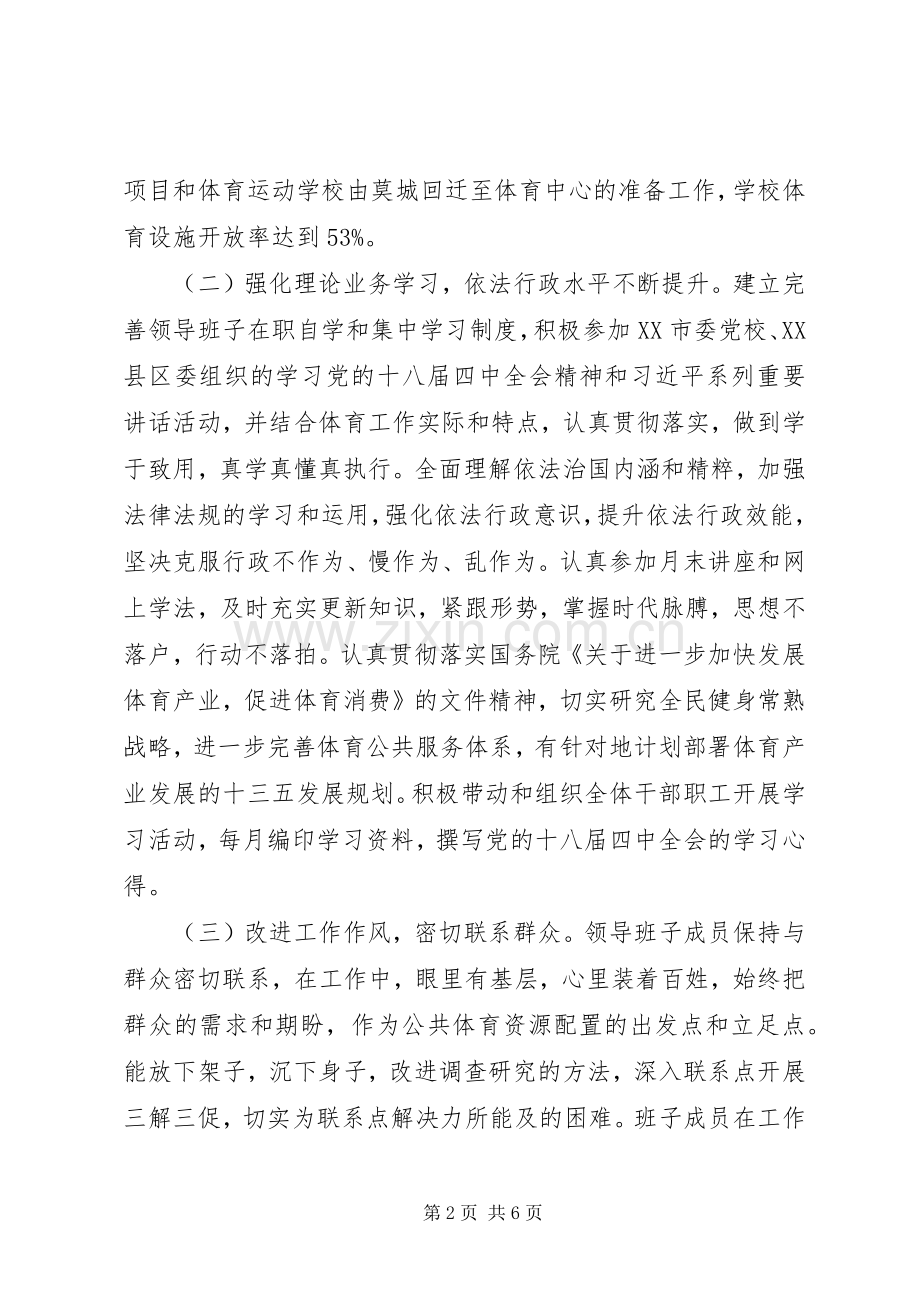 项目和体育运动学校由莫城回迁至体育中心的准备工作，学校体育设施开放率达到53%。

（二）强化理论业务学习，依法行政水平不断提升。建立完善领导班子在职自学和集中学习制度，积极参加XX市委党校、XX县区委组织的学习党的十八届四中全会精神和习近平系列重要讲话活动，并结合体育工作实际和特点，认真贯彻落实，做到学于致用，真学真懂真执行。全面理解依法治国内涵和精粹，加强法律法规的学习和运用，强化依法行政意识，提升依法行政效能，坚决克服行政不作为、慢作为、乱作为。认真参加月末讲座和网上学法，及时充实更新知识，紧跟形势，掌握时代脉膊，思想不落户，行动不落拍。认真贯彻落实国务院《关于进一步加快发展体育产业，促进体育消费》的文件精神，切实研究全民健身常熟战略，进一步完善体育公共服务体系，有针对地计划部署体育产业发展的十三五发展规划。积极带动和组织全体干部职工开展学习活动，每月编印学习资料，撰写党的十八届四中全会的学习心得。

（三）改进工作作风，密切联系群众。领导班子成员保持与群众密切联系，在工作中，眼里有基层，心里装着百姓，始终把群众的需求和期盼，作为公共体育资源配置的出发点和立足点。能放下架子，沉下身子，改进调查研究的方法，深入联系点开展三解三促，切实为联系点解决力所能及的困难。班子成员在工作

第2页 共6页

www.zixin.com.cn